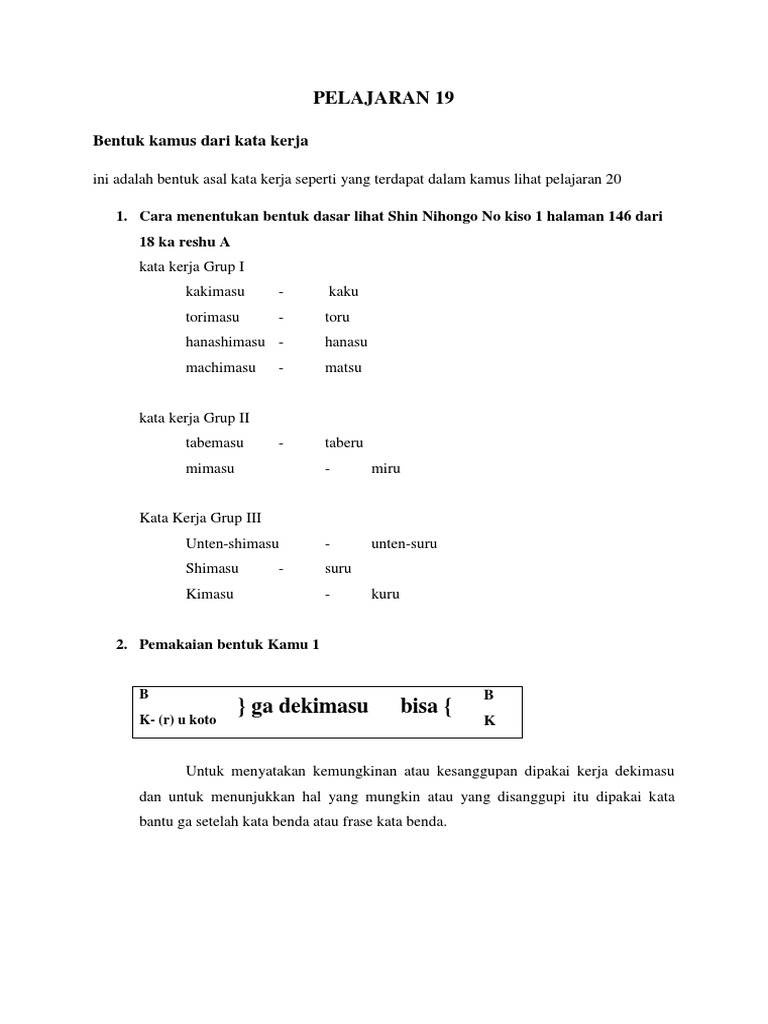 PELAJARAN 19

Bentuk kamus dari kata kerja

ini adalah bentuk asal kata kerja seperti yang terdapat dalam kamus lihat pelajaran 20

1. Cara menentukan bentuk dasar lihat Shin Nihongo No kiso 1 halaman 146 dari 18 ka reshu A

kata kerja Grup I
kakimasu - kaku
torimasu - toru
hanashimasu - hanasu
machimasu - matsu

kata kerja Grup II
tabemasu - taberu
mimasu - miru

Kata Kerja Grup III
Unten-shimasu - unten-suru
Shimasu - suru
Kimasu - kuru

2. Pemakaian bentuk Kamu 1

B
K- (r) u koto } ga dekimasu bisa { B
K

Untuk menyatakan kemungkinan atau kesanggupan dipakai kerja dekimasu dan untuk menunjukkan hal yang mungkin atau yang disanggupi itu dipakai kata bantu ga setelah kata benda atau frase kata benda.